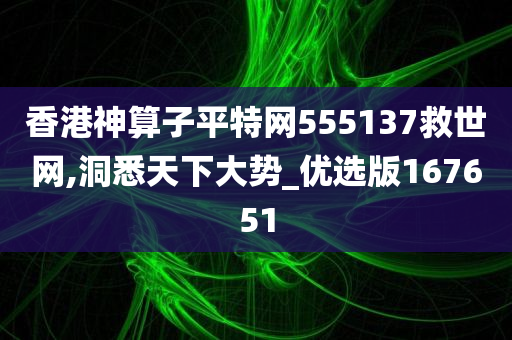 香港神算子平特网555137救世网,洞悉天下大势_优选版167651